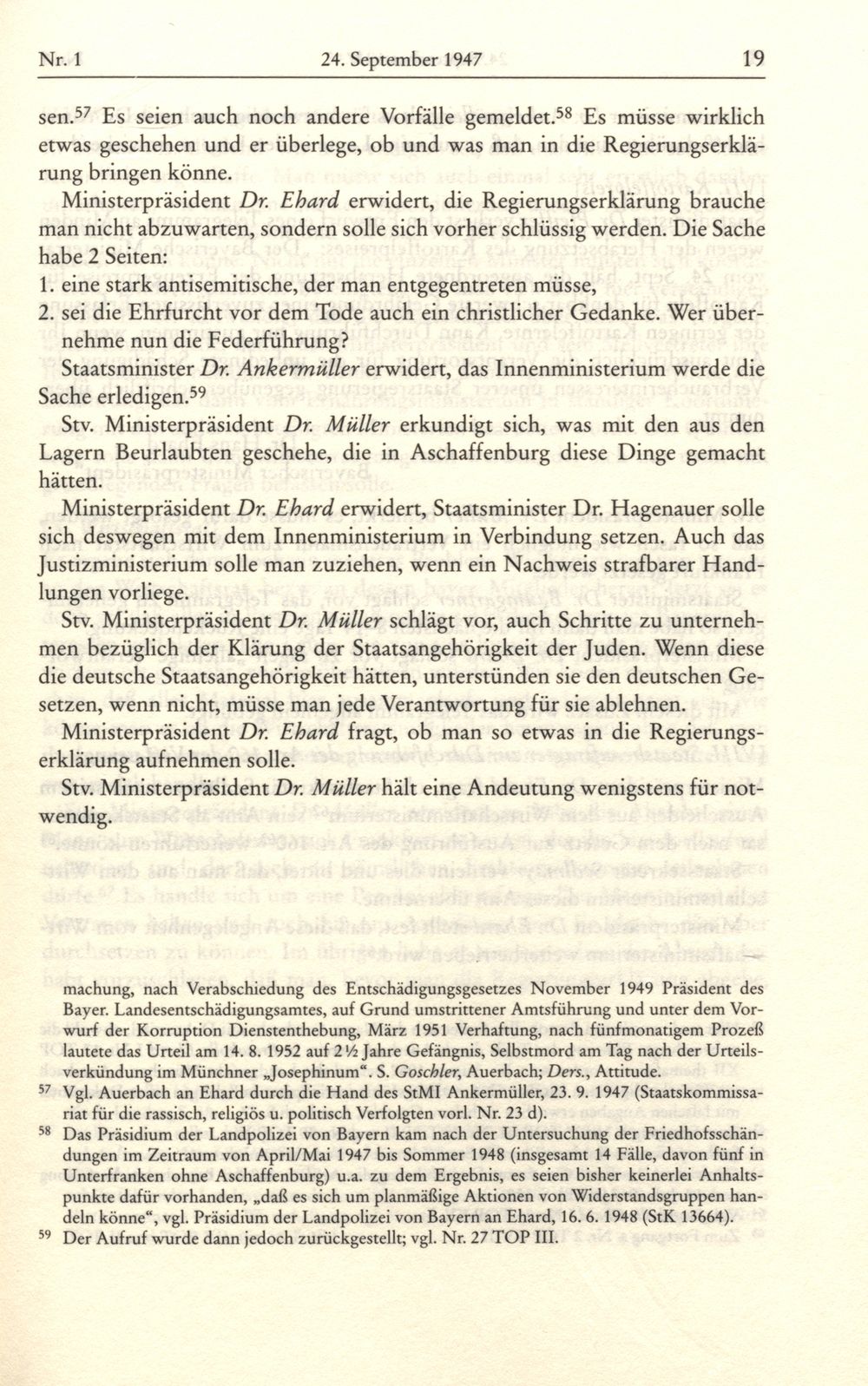 Nr. 1 24. September 1947 19

sen.$^{57}$ Es seien auch noch andere Vorfälle gemeldet.$^{58}$ Es müsse wirklich etwas geschehen und er überlege, ob und was man in die Regierungserklärung bringen könne.

Ministerpräsident Dr. Ehard erwidert, die Regierungserklärung brauche man nicht abzuwarten, sondern solle sich vorher schlüssig werden. Die Sache habe 2 Seiten:

1. eine stark antisemitische, der man entgegentreten müsse,

2. sei die Ehrfurcht vor dem Tode auch ein christlicher Gedanke. Wer übernehme nun die Federführung?

Staatsminister Dr. Ankermüller erwidert, das Innenministerium werde die Sache erledigen.$^{59}$

Stv. Ministerpräsident Dr. Müller erkundigt sich, was mit den aus den Lagern Beurlaubten geschehe, die in Aschaffenburg diese Dinge gemacht hätten.

Ministerpräsident Dr. Ehard erwidert, Staatsminister Dr. Hagenauer solle sich deswegen mit dem Innenministerium in Verbindung setzen. Auch das Justizministerium solle man zuziehen, wenn ein Nachweis strafbarer Handlungen vorliege.

Stv. Ministerpräsident Dr. Müller schlägt vor, auch Schritte zu unternehmen bezüglich der Klärung der Staatsangehörigkeit der Juden. Wenn diese die deutsche Staatsangehörigkeit hätten, unterstünden sie den deutschen Gesetzen, wenn nicht, müsse man jede Verantwortung für sie ablehnen.

Ministerpräsident Dr. Ehard fragt, ob man so etwas in die Regierungserklärung aufnehmen solle.

Stv. Ministerpräsident Dr. Müller hält eine Andeutung wenigstens für notwendig.

machung, nach Verabschiedung des Entschädigungsgesetzes November 1949 Präsident des Bayer. Landesentschädigungsamtes, auf Grund umstrittener Amtsführung und unter dem Vorwurf der Korruption Dienstenthebung, März 1951 Verhaftung, nach fünfmonatigem Prozeß lautete das Urteil am 14. 8. 1952 auf 2½ Jahre Gefängnis, Selbstmord am Tag nach der Urteilsverkündung im Münchner „Josephinum“. S. Goschler, Auerbach; Ders., Attitude.

$^{57}$ Vgl. Auerbach an Ehard durch die Hand des StMI Ankermüller, 23. 9. 1947 (Staatskommissariat für die rassisch, religiös u. politisch Verfolgten vorl. Nr. 23 d).

$^{58}$ Das Präsidium der Landpolizei von Bayern kam nach der Untersuchung der Friedhofsschändungen im Zeitraum von April/Mai 1947 bis Sommer 1948 (insgesamt 14 Fälle, davon fünf in Unterfranken ohne Aschaffenburg) u.a. zu dem Ergebnis, es seien bisher keinerlei Anhaltspunkte dafür vorhanden, „daß es sich um planmäßige Aktionen von Widerstandsgruppen handeln könne“, vgl. Präsidium der Landpolizei von Bayern an Ehard, 16. 6. 1948 (StK 13664).

$^{59}$ Der Aufruf wurde dann jedoch zurückgestellt; vgl. Nr. 27 TOP III.